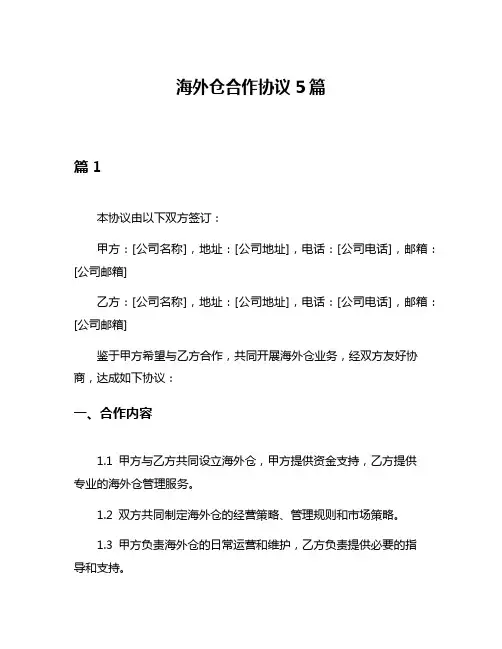 海外仓合作协议 5 篇

篇 1

本协议由以下双方签订：

甲方：[公司名称]，地址：[公司地址]，电话：[公司电话]，邮箱：[公司邮箱]

乙方：[公司名称]，地址：[公司地址]，电话：[公司电话]，邮箱：[公司邮箱]

鉴于甲方希望与乙方合作，共同开展海外仓业务，经双方友好协商，达成如下协议：

一、合作内容

1.1 甲方与乙方共同设立海外仓，甲方提供资金支持，乙方提供专业的海外仓管理服务。

1.2 双方共同制定海外仓的经营策略、管理规则和市场策略。

1.3 甲方负责海外仓的日常运营和维护，乙方负责提供必要的指导和支持。